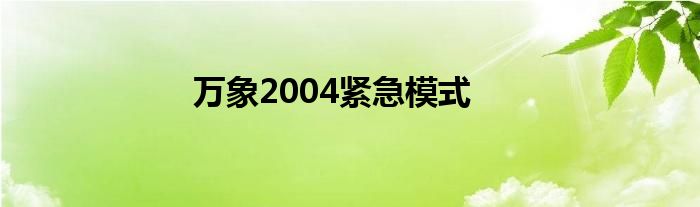 万象2004紧急模式